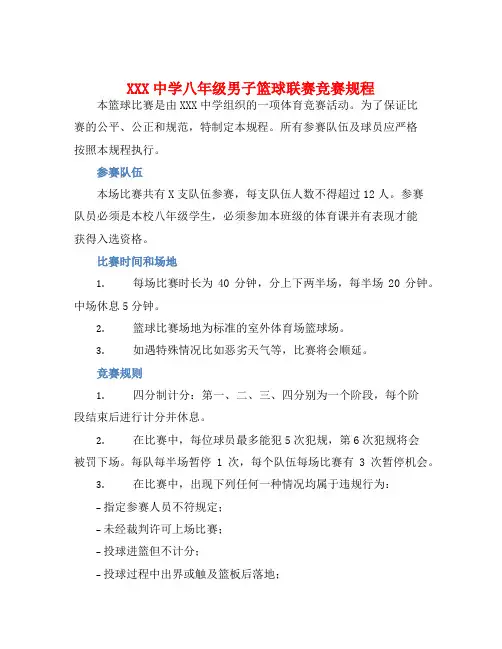 XXX 中学八年级男子篮球联赛竞赛规程

本篮球比赛是由 XXX 中学组织的一项体育竞赛活动。为了保证比赛的公平、公正和规范，特制定本规程。所有参赛队伍及球员应严格按照本规程执行。

参赛队伍

本场比赛共有 X 支队伍参赛，每支队伍人数不得超过 12 人。参赛队员必须是本校八年级学生，必须参加本班级的体育课并有表现才能获得入选资格。

比赛时间和场地

1. 每场比赛时长为 40 分钟，分上下两半场，每半场 20 分钟。中场休息 5 分钟。

2. 篮球比赛场地为标准的室外体育场篮球场。

3. 如遇特殊情况比如恶劣天气等，比赛将会顺延。

竞赛规则

1. 四分制计分：第一、二、三、四分别为一个阶段，每个阶段结束后进行计分并休息。

2. 在比赛中，每位球员最多能犯 5 次犯规，第 6 次犯规将会被罚下场。每队每半场暂停 1 次，每个队伍每场比赛有 3 次暂停机会。

3. 在比赛中，出现下列任何一种情况均属于违规行为：

- 指定参赛人员不符规定；

- 未经裁判许可上场比赛；

- 投球进篮但不计分；

- 投球过程中出界或触及篮板后落地；